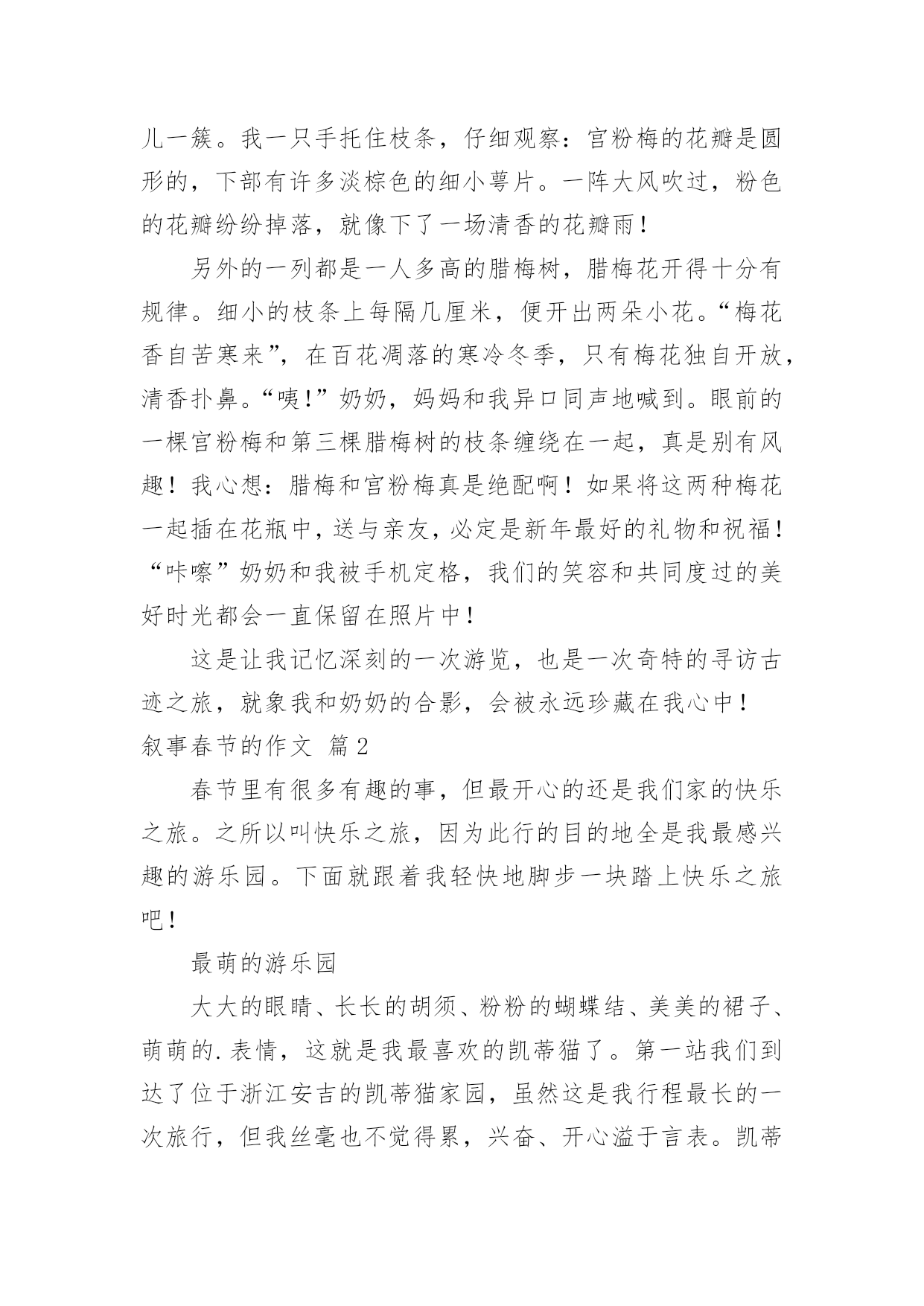 儿一簇。我一只手托住枝条，仔细观察：宫粉梅的花瓣是圆形的，下部有许多淡棕色的细小萼片。一阵大风吹过，粉色的花瓣纷纷掉落，就像下了一场清香的花瓣雨！

另外的一列都是一人多高的腊梅树，腊梅花开得十分有规律。细小的枝条上每隔几厘米，便开出两朵小花。“梅花香自苦寒来”，在百花凋落的寒冷冬季，只有梅花独自开放，清香扑鼻。“咦!”奶奶，妈妈和我异口同声地喊到。眼前的一棵宫粉梅和第三棵腊梅树的枝条缠绕在一起，真是别有风趣！我心想：腊梅和宫粉梅真是绝配啊！如果将这两种梅花一起插在花瓶中，送与亲友，必定是新年最好的礼物和祝福！“咔嚓”奶奶和我被手机定格，我们的笑容和共同度过的美好时光都会一直保留在照片中！

这是让我记忆深刻的一次游览，也是一次奇特的寻访古迹之旅，就象我和奶奶的合影，会被永远珍藏在我心中！

叙事春节的作文 篇2

春节里有很多有趣的事，但最开心的还是我们家的快乐之旅。之所以叫快乐之旅，因为此行的目的地全是我最感兴趣的游乐园。下面就跟着我轻快地脚步一块踏上快乐之旅吧！

最萌的游乐园

大大的眼睛、长长的胡须、粉粉的蝴蝶结、美美的裙子、萌萌的.表情，这就是我最喜欢的凯蒂猫了。第一站我们到达了位于浙江安吉的凯蒂猫家园，虽然这是我行程最长的一次旅行，但我丝毫也不觉得累，兴奋、开心溢于言表。凯蒂